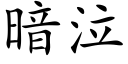 暗泣